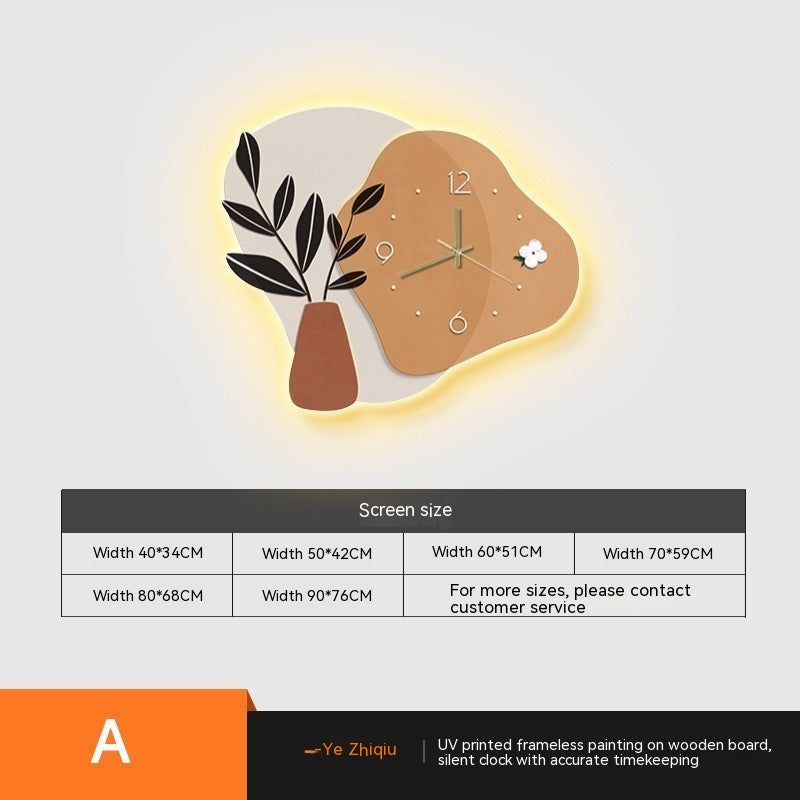 12

9

6

| Screen size | | | |
|---|---|---|---|
| Width 40*34CM | Width 50*42CM | Width 60*51CM | Width 70*59CM |
| Width 80*68CM | Width 90*76CM | For more sizes, please contact customer service | |

A

-Ye Zhiqiu

UV printed frameless painting on wooden board, silent clock with accurate timekeeping